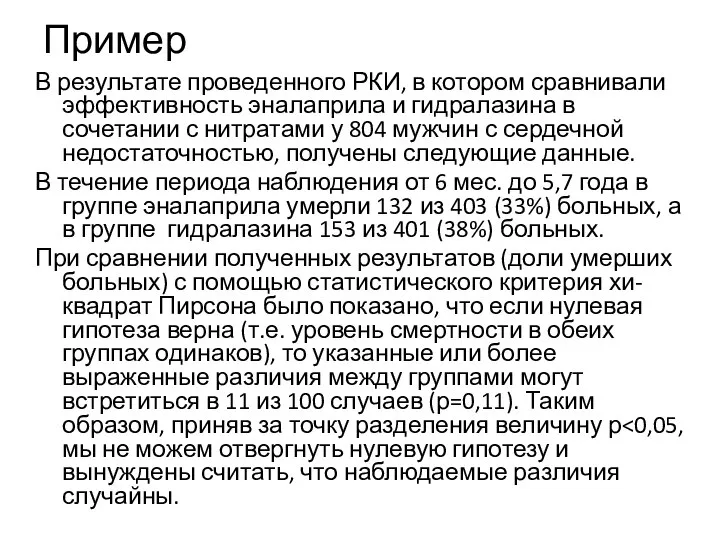 Пример

В результате проведенного РКИ, в котором сравнивали эффективность эналаприла и гидралазина в сочетании с нитратами у 804 мужчин с сердечной недостаточностью, получены следующие данные.

В течение периода наблюдения от 6 мес. до 5,7 года в группе эналаприла умерли 132 из 403 (33%) больных, а в группе  гидралазина 153 из 401 (38%) больных.

При сравнении полученных результатов (доли умерших больных) с помощью статистического критерия хи-квадрат Пирсона было показано, что если нулевая гипотеза верна (т.е. уровень смертности в обеих группах одинаков), то указанные или более выраженные различия между группами могут встретиться в 11 из 100 случаев (p=0,11). Таким образом, приняв за точку разделения величину p<0,05, мы не можем отвергнуть нулевую гипотезу и вынуждены считать, что наблюдаемые различия случайны.